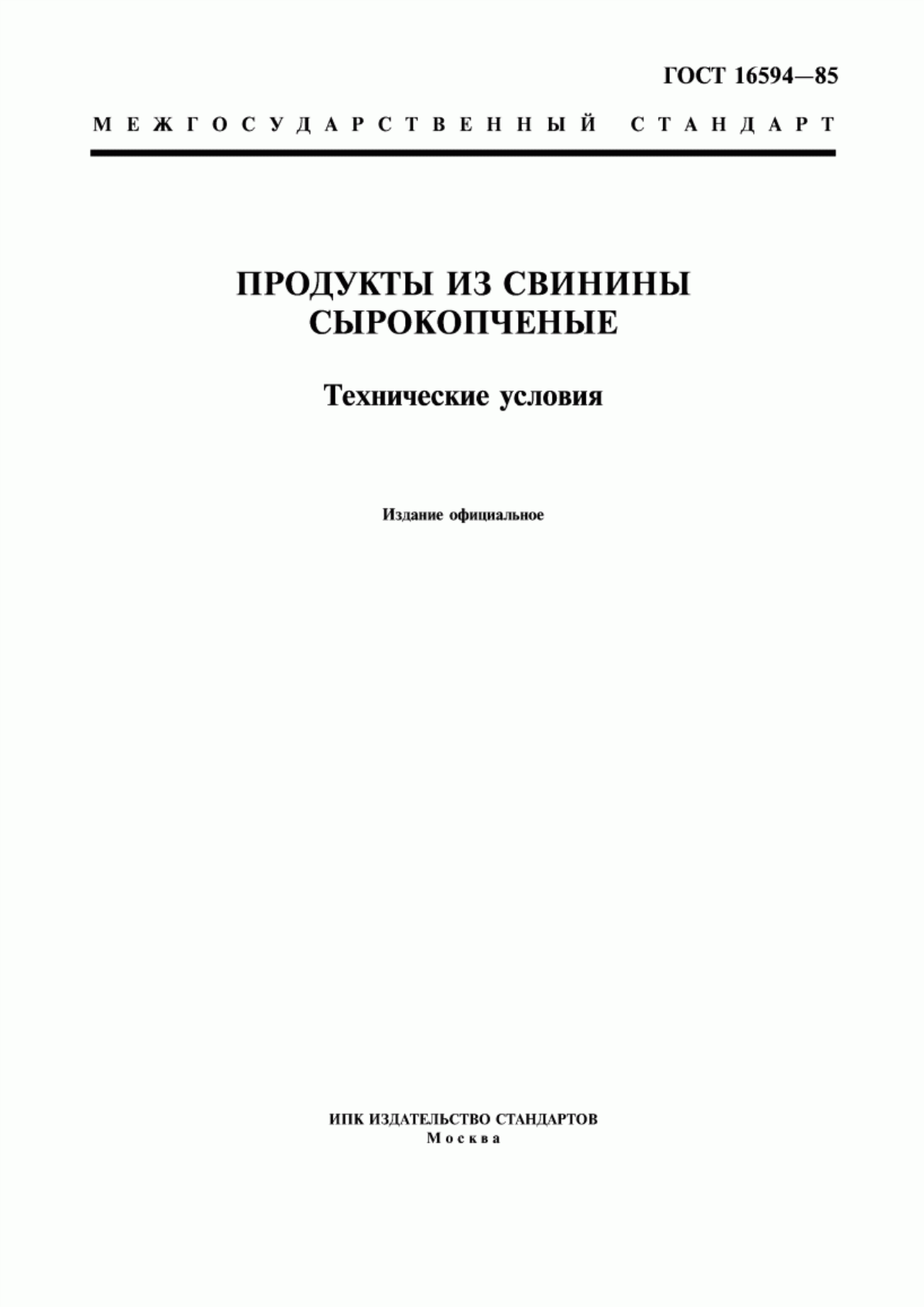 ГОСТ 16594—85

МЕЖГОСУДАРСТВЕННЫЙ СТАНДАРТ

ПРОДУКТЫ ИЗ СВИНИНЫ СЫРОКОПЧЕНЫЕ

Технические условия

Издание официальное

ИПК ИЗДАТЕЛЬСТВО СТАНДАРТОВ
Москва